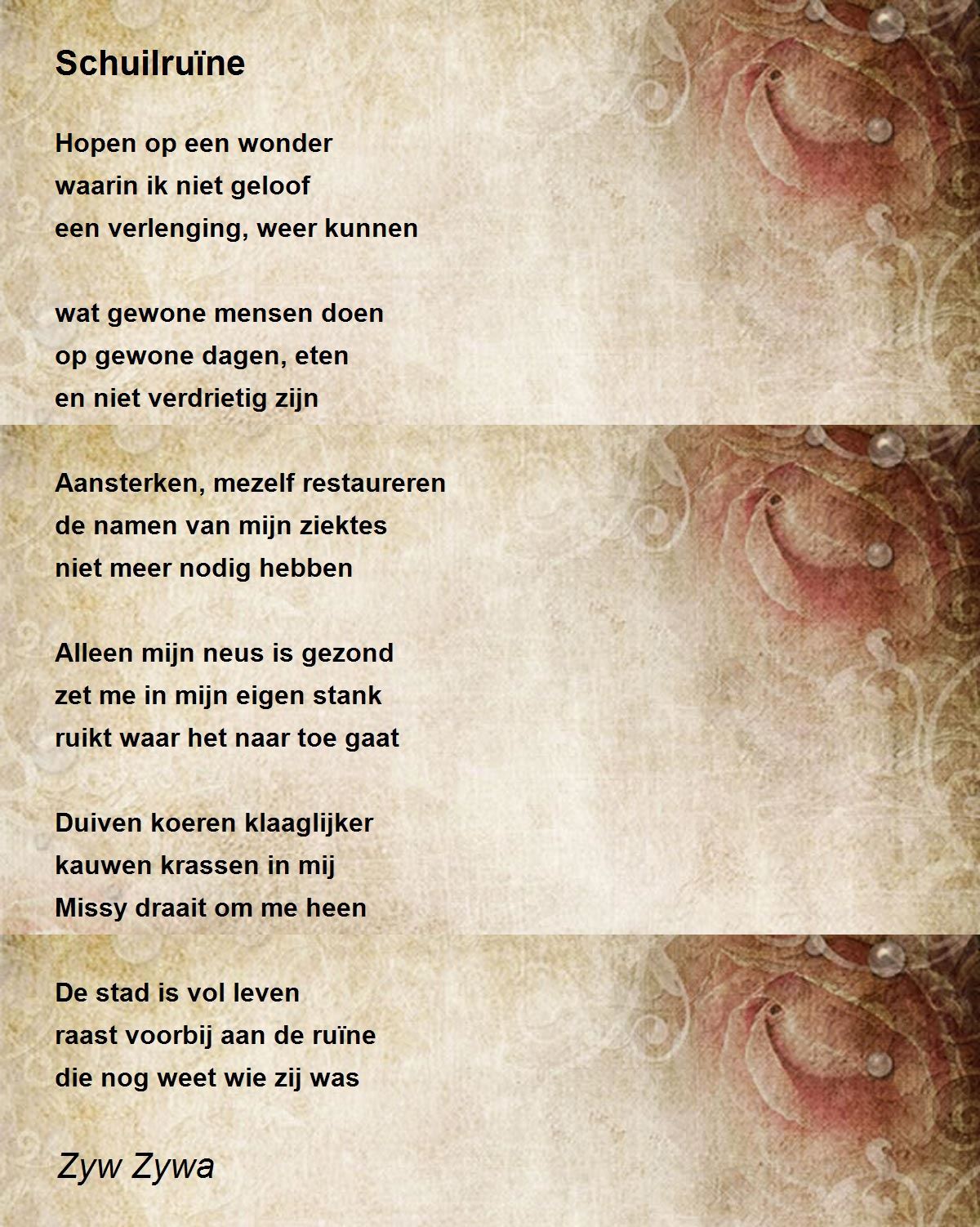 Schuilruïne

Hopen op een wonder
waarin ik niet geloof
een verlenging, weer kunnen

wat gewone mensen doen
op gewone dagen, eten
en niet verdrietig zijn

Aansterken, mezelf restaureren
de namen van mijn ziektes
niet meer nodig hebben

Alleen mijn neus is gezond
zet me in mijn eigen stank
ruikt waar het naar toe gaat

Duiven koeren klaaglijker
kauwen krassen in mij
Missy draait om me heen

De stad is vol leven
raast voorbij aan de ruïne
die nog weet wie zij was

Zyw Zywa